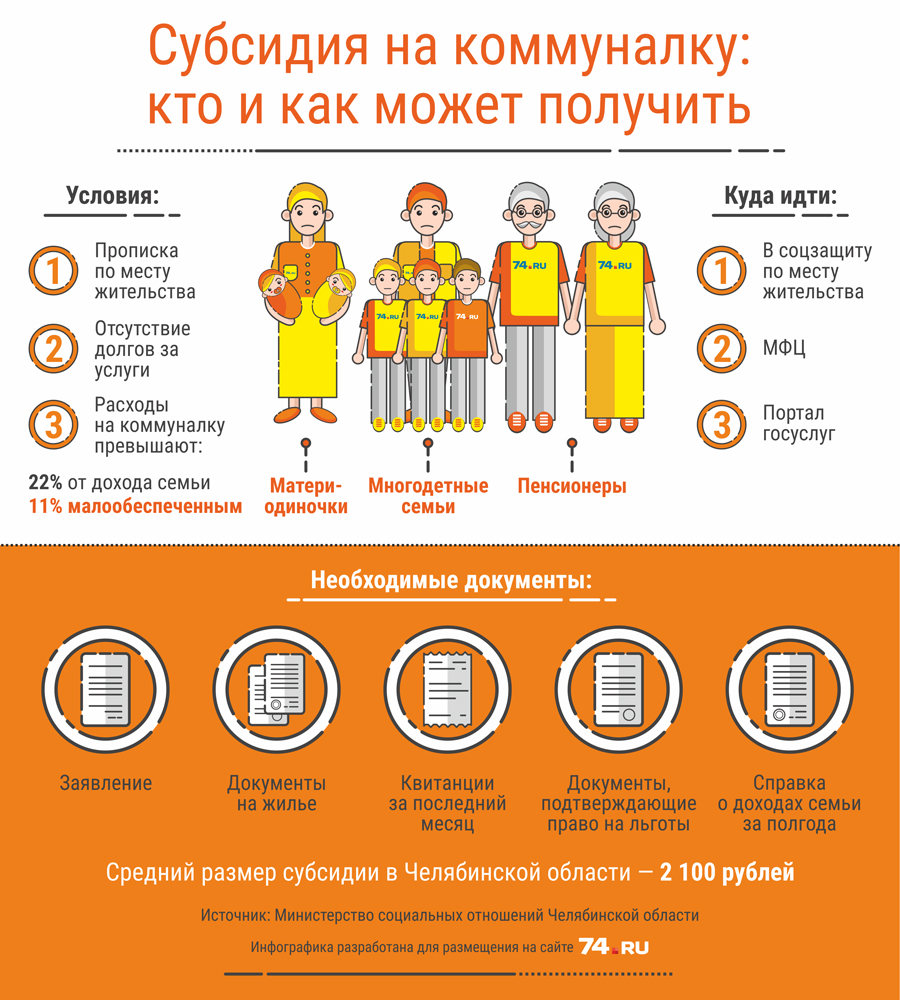 Субсидия на коммуналку: кто и как может получить

Условия:

1 Прописка по месту жительства

2 Отсутствие долгов за услуги

3 Расходы на коммуналку превышают:

22% от дохода семьи
11% малообеспеченным

74.RU 74.RU 74.RU 74.RU 74.RU

Матери-одиночки

Многодетные семьи

Пенсионеры

Куда идти:

1 В соцзащиту по месту жительства

2 МФЦ

3 Портал госуслуг

Необходимые документы:

Заявление

Документы на жилье

Квитанции за последний месяц

Документы, подтверждающие право на льготы

Справка о доходах семьи за полгода

Средний размер субсидии в Челябинской области — 2 100 рублей

Источник: Министерство социальных отношений Челябинской области

Инфографика разработана для размещения на сайте 74.RU